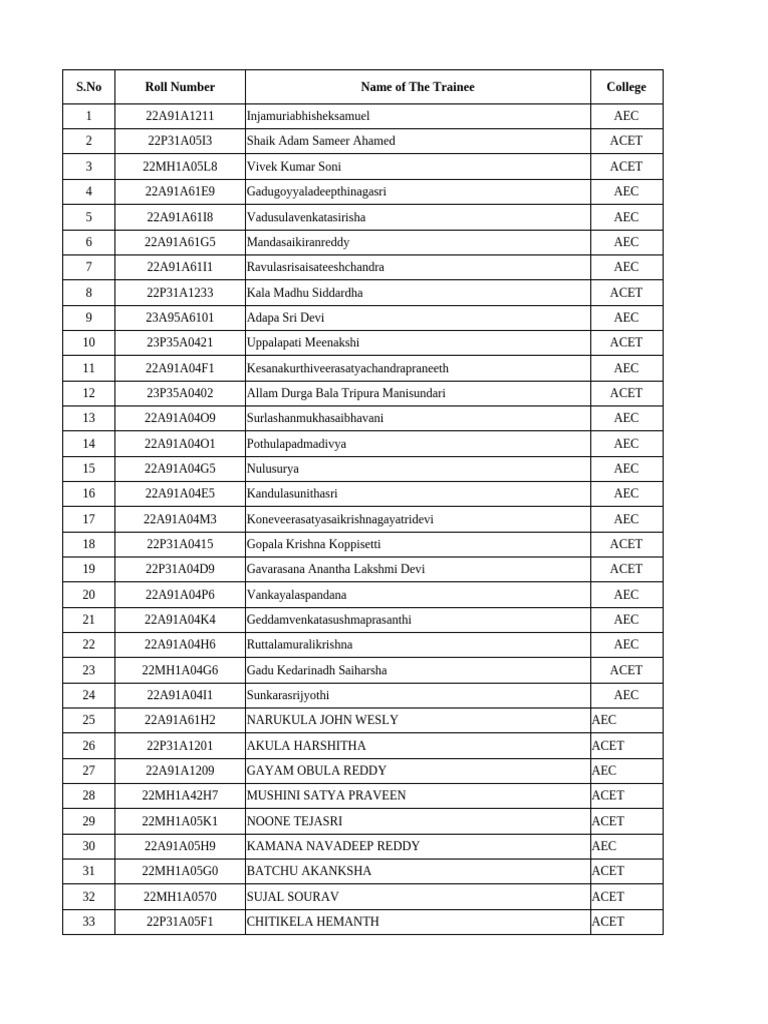 | S.No | Roll Number | Name of The Trainee | College |
|---|---|---|---|
| 1 | 22A91A1211 | Injamuriabhisheksamuel | AEC |
| 2 | 22P31A05I3 | Shaik Adam Sameer Ahamed | ACET |
| 3 | 22MH1A05L8 | Vivek Kumar Soni | ACET |
| 4 | 22A91A61E9 | Gadugoyyaladeepthinagasri | AEC |
| 5 | 22A91A61I8 | Vadusulavenkatasirisha | AEC |
| 6 | 22A91A61G5 | Mandasaikiranreddy | AEC |
| 7 | 22A91A61I1 | Ravulasrisaisateeshchandra | AEC |
| 8 | 22P31A1233 | Kala Madhu Siddardha | ACET |
| 9 | 23A95A6101 | Adapa Sri Devi | AEC |
| 10 | 23P35A0421 | Uppalapati Meenakshi | ACET |
| 11 | 22A91A04F1 | Kesanakurthiveerasatyachandrapraneeth | AEC |
| 12 | 23P35A0402 | Allam Durga Bala Tripura Manisundari | ACET |
| 13 | 22A91A04O9 | Surlashanmukhasaibhavani | AEC |
| 14 | 22A91A04O1 | Pothulapadmadivya | AEC |
| 15 | 22A91A04G5 | Nulusurya | AEC |
| 16 | 22A91A04E5 | Kandulasunithasri | AEC |
| 17 | 22A91A04M3 | Koneveerasatyasaikrishnagayatridevi | AEC |
| 18 | 22P31A0415 | Gopala Krishna Koppisetti | ACET |
| 19 | 22P31A04D9 | Gavarasana Anantha Lakshmi Devi | ACET |
| 20 | 22A91A04P6 | Vankayalaspandana | AEC |
| 21 | 22A91A04K4 | Geddamvenkatasushmaprasanthi | AEC |
| 22 | 22A91A04H6 | Ruttalamuralikrishna | AEC |
| 23 | 22MH1A04G6 | Gadu Kedarinadh Saiharsha | ACET |
| 24 | 22A91A04I1 | Sunkarasrijyothi | AEC |
| 25 | 22A91A61H2 | NARUKULA JOHN WESLY | AEC |
| 26 | 22P31A1201 | AKULA HARSHITHA | ACET |
| 27 | 22A91A1209 | GAYAM OBULA REDDY | AEC |
| 28 | 22MH1A42H7 | MUSHINI SATYA PRAVEEN | ACET |
| 29 | 22MH1A05K1 | NOONE TEJASRI | ACET |
| 30 | 22A91A05H9 | KAMANA NAVADEEP REDDY | AEC |
| 31 | 22MH1A05G0 | BATCHU AKANKSHA | ACET |
| 32 | 22MH1A0570 | SUJAL SOURAV | ACET |
| 33 | 22P31A05F1 | CHITIKELA HEMANTH | ACET |